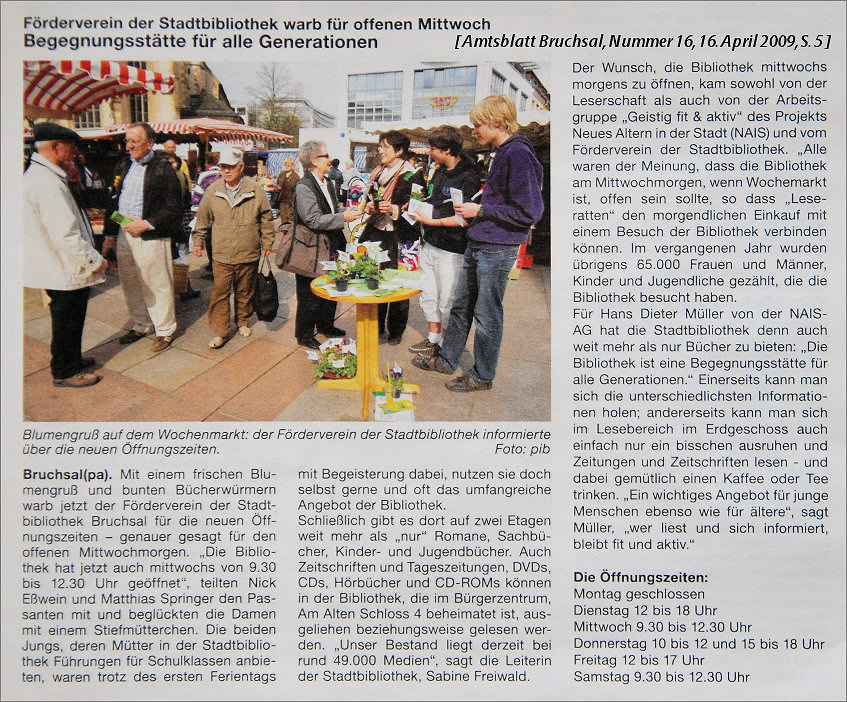 Förderverein der Stadtbibliothek warb für offenen Mittwoch
Begegnungsstätte für alle Generationen

[Amtsblatt Bruchsal, Nummer 16, 16. April 2009, S. 5]

Blumengruß auf dem Wochenmarkt: der Förderverein der Stadtbibliothek informierte über die neuen Öffnungszeiten. Foto: pib

Bruchsal(pa). Mit einem frischen Blumengruß und bunten Bücherwürmern warb jetzt der Förderverein der Stadtbibliothek Bruchsal für die neuen Öffnungszeiten – genauer gesagt für den offenen Mittwochmorgen. „Die Bibliothek hat jetzt auch mittwochs von 9.30 bis 12.30 Uhr geöffnet", teilten Nick Eßwein und Matthias Springer den Passanten mit und beglückten die Damen mit einem Stiefmütterchen. Die beiden Jungs, deren Mütter in der Stadtbibliothek Führungen für Schulklassen anbieten, waren trotz des ersten Ferientags mit Begeisterung dabei, nutzen sie doch selbst gerne und oft das umfangreiche Angebot der Bibliothek.
Schließlich gibt es dort auf zwei Etagen weit mehr als „nur" Romane, Sachbücher, Kinder- und Jugendbücher. Auch Zeitschriften und Tageszeitungen, DVDs, CDs, Hörbücher und CD-ROMs können in der Bibliothek, die im Bürgerzentrum, Am Alten Schloss 4 beheimatet ist, ausgeliehen beziehungsweise gelesen werden. „Unser Bestand liegt derzeit bei rund 49.000 Medien", sagt die Leiterin der Stadtbibliothek, Sabine Freiwald.

Der Wunsch, die Bibliothek mittwochs morgens zu öffnen, kam sowohl von der Leserschaft als auch von der Arbeitsgruppe „Geistig fit & aktiv" des Projekts Neues Altern in der Stadt (NAIS) und vom Förderverein der Stadtbibliothek. „Alle waren der Meinung, dass die Bibliothek am Mittwochmorgen, wenn Wochemarkt ist, offen sein sollte, so dass „Leseratten" den morgendlichen Einkauf mit einem Besuch der Bibliothek verbinden können. Im vergangenen Jahr wurden übrigens 65.000 Frauen und Männer, Kinder und Jugendliche gezählt, die die Bibliothek besucht haben.
Für Hans Dieter Müller von der NAIS-AG hat die Stadtbibliothek denn auch weit mehr als nur Bücher zu bieten: „Die Bibliothek ist eine Begegnungsstätte für alle Generationen." Einerseits kann man sich die unterschiedlichsten Informationen holen; andererseits kann man sich im Lesebereich im Erdgeschoss auch einfach nur ein bisschen ausruhen und Zeitungen und Zeitschriften lesen - und dabei gemütlich einen Kaffee oder Tee trinken. „Ein wichtiges Angebot für junge Menschen ebenso wie für ältere", sagt Müller, „wer liest und sich informiert, bleibt fit und aktiv."

Die Öffnungszeiten:
Montag geschlossen
Dienstag 12 bis 18 Uhr
Mittwoch 9.30 bis 12.30 Uhr
Donnerstag 10 bis 12 und 15 bis 18 Uhr
Freitag 12 bis 17 Uhr
Samstag 9.30 bis 12.30 Uhr